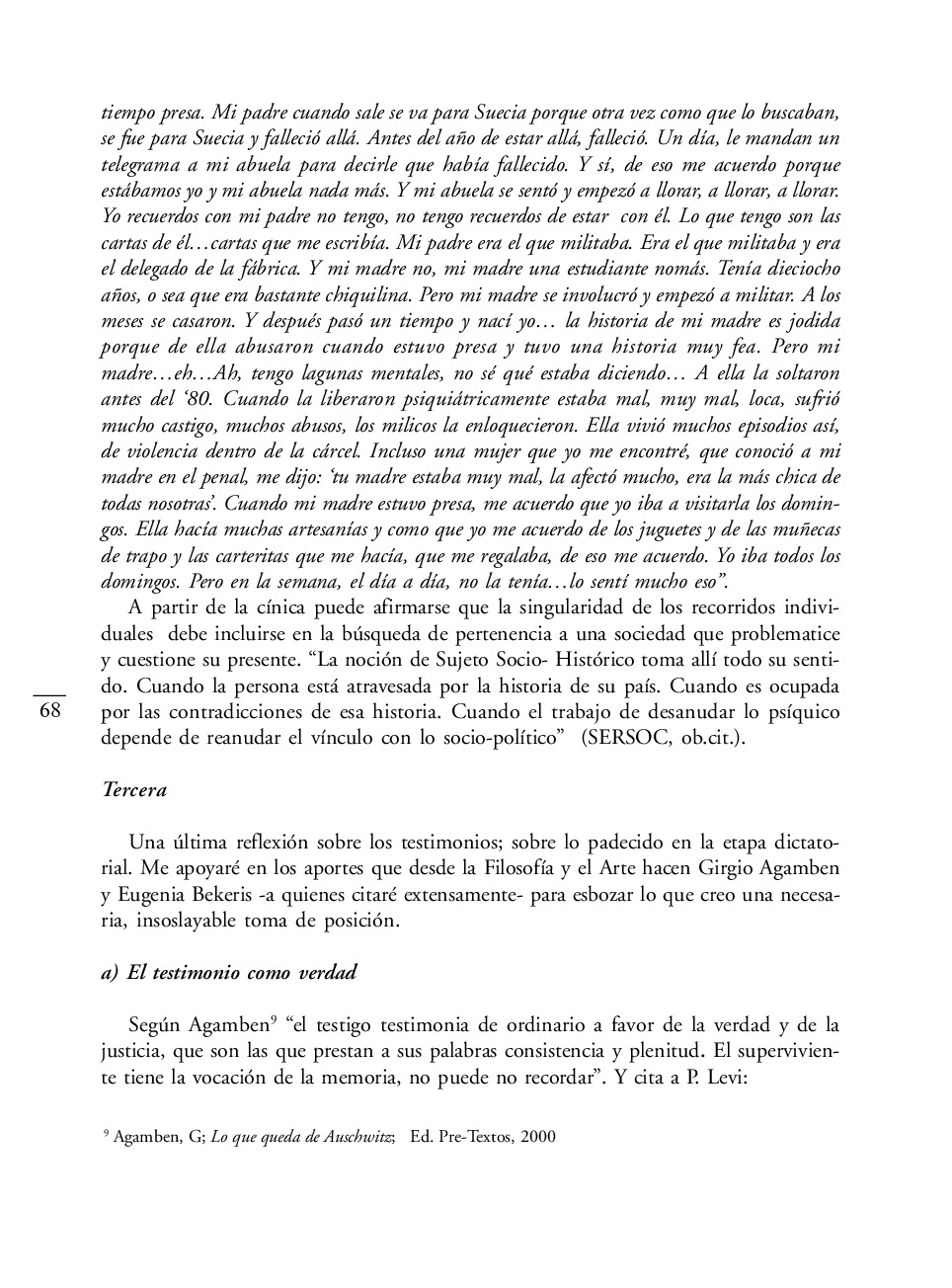 tiempo presa. Mi padre cuando sale se va para Suecia porque otra vez como que lo buscaban, se fue para Suecia y falleció allá. Antes del año de estar allá, falleció. Un día, le mandan un telegrama a mi abuela para decirle que había fallecido. Y sí, de eso me acuerdo porque estábamos yo y mi abuela nada más. Y mi abuela se sentó y empezó a llorar, a llorar, a llorar. Yo recuerdos con mi padre no tengo, no tengo recuerdos de estar con él. Lo que tengo son las cartas de él…cartas que me escribía. Mi padre era el que militaba. Era el que militaba y era el delegado de la fábrica. Y mi madre no, mi madre una estudiante nomás. Tenía dieciocho años, o sea que era bastante chiquilina. Pero mi madre se involucró y empezó a militar. A los meses se casaron. Y después pasó un tiempo y nací yo… la historia de mi madre es jodida porque de ella abusaron cuando estuvo presa y tuvo una historia muy fea. Pero mi madre…eh…Ah, tengo lagunas mentales, no sé qué estaba diciendo… A ella la soltaron antes del '80. Cuando la liberaron psiquiátricamente estaba mal, muy mal, loca, sufrió mucho castigo, muchos abusos, los milicos la enloquecieron. Ella vivió muchos episodios así, de violencia dentro de la cárcel. Incluso una mujer que yo me encontré, que conoció a mi madre en el penal, me dijo: 'tu madre estaba muy mal, la afectó mucho, era la más chica de todas nosotras'. Cuando mi madre estuvo presa, me acuerdo que yo iba a visitarla los domingos. Ella hacía muchas artesanías y como que yo me acuerdo de los juguetes y de las muñecas de trapo y las carteritas que me hacía, que me regalaba, de eso me acuerdo. Yo iba todos los domingos. Pero en la semana, el día a día, no la tenía…lo sentí mucho eso".

A partir de la cínica puede afirmarse que la singularidad de los recorridos individuales debe incluirse en la búsqueda de pertenencia a una sociedad que problematice y cuestione su presente. "La noción de Sujeto Socio- Histórico toma allí todo su sentido. Cuando la persona está atravesada por la historia de su país. Cuando es ocupada por las contradicciones de esa historia. Cuando el trabajo de desanudar lo psíquico depende de reanudar el vínculo con lo socio-político" (SERSOC, ob.cit.).

68

Tercera

Una última reflexión sobre los testimonios; sobre lo padecido en la etapa dictatorial. Me apoyaré en los aportes que desde la Filosofía y el Arte hacen Girgio Agamben y Eugenia Bekeris -a quienes citaré extensamente- para esbozar lo que creo una necesaria, insoslayable toma de posición.

a) El testimonio como verdad

Según Agamben$^9$ "el testigo testimonia de ordinario a favor de la verdad y de la justicia, que son las que prestan a sus palabras consistencia y plenitud. El superviviente tiene la vocación de la memoria, no puede no recordar". Y cita a P. Levi:

$^9$ Agamben, G; Lo que queda de Auschwitz; Ed. Pre-Textos, 2000